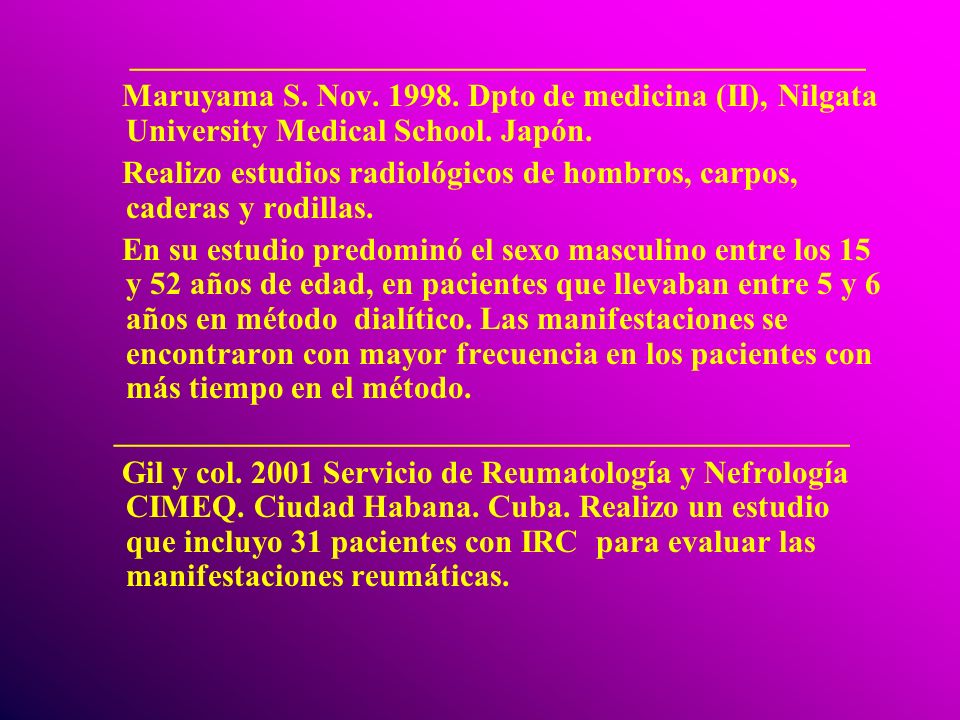 Maruyama S. Nov. 1998. Dpto de medicina (II), Nilgata University Medical School. Japón.

Realizo estudios radiológicos de hombros, carpos, caderas y rodillas.

En su estudio predominó el sexo masculino entre los 15 y 52 años de edad, en pacientes que llevaban entre 5 y 6 años en método dialítico. Las manifestaciones se encontraron con mayor frecuencia en los pacientes con más tiempo en el método.

Gil y col. 2001 Servicio de Reumatología y Nefrología CIMEQ. Ciudad Habana. Cuba. Realizo un estudio que incluyo 31 pacientes con IRC para evaluar las manifestaciones reumáticas.